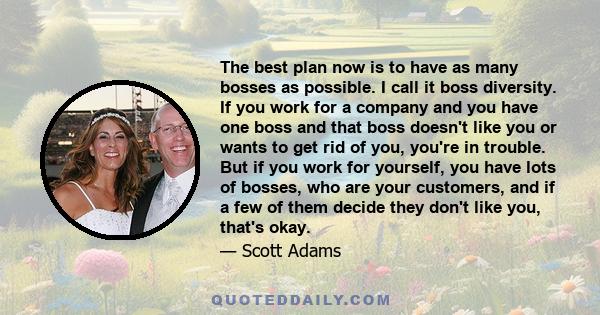 The best plan now is to have as many bosses as possible. I call it boss diversity. If you work for a company and you have one boss and that boss doesn't like you or wants to get rid of you, you're in trouble. But if you work for yourself, you have lots of bosses, who are your customers, and if a few of them decide they don't like you, that's okay.

— Scott Adams

QUOTEDDAILY.COM